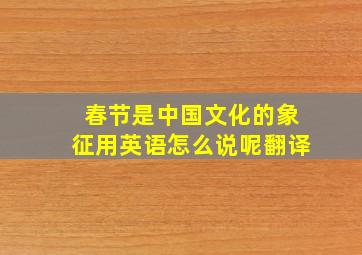 春节是中国文化的象征用英语怎么说呢翻译